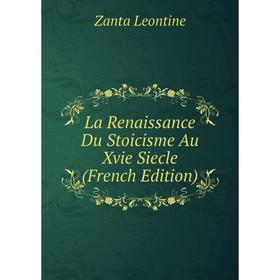 Zanta Leontine

La Renaissance Du Stoicisme Au Xvie Siecle (French Edition)